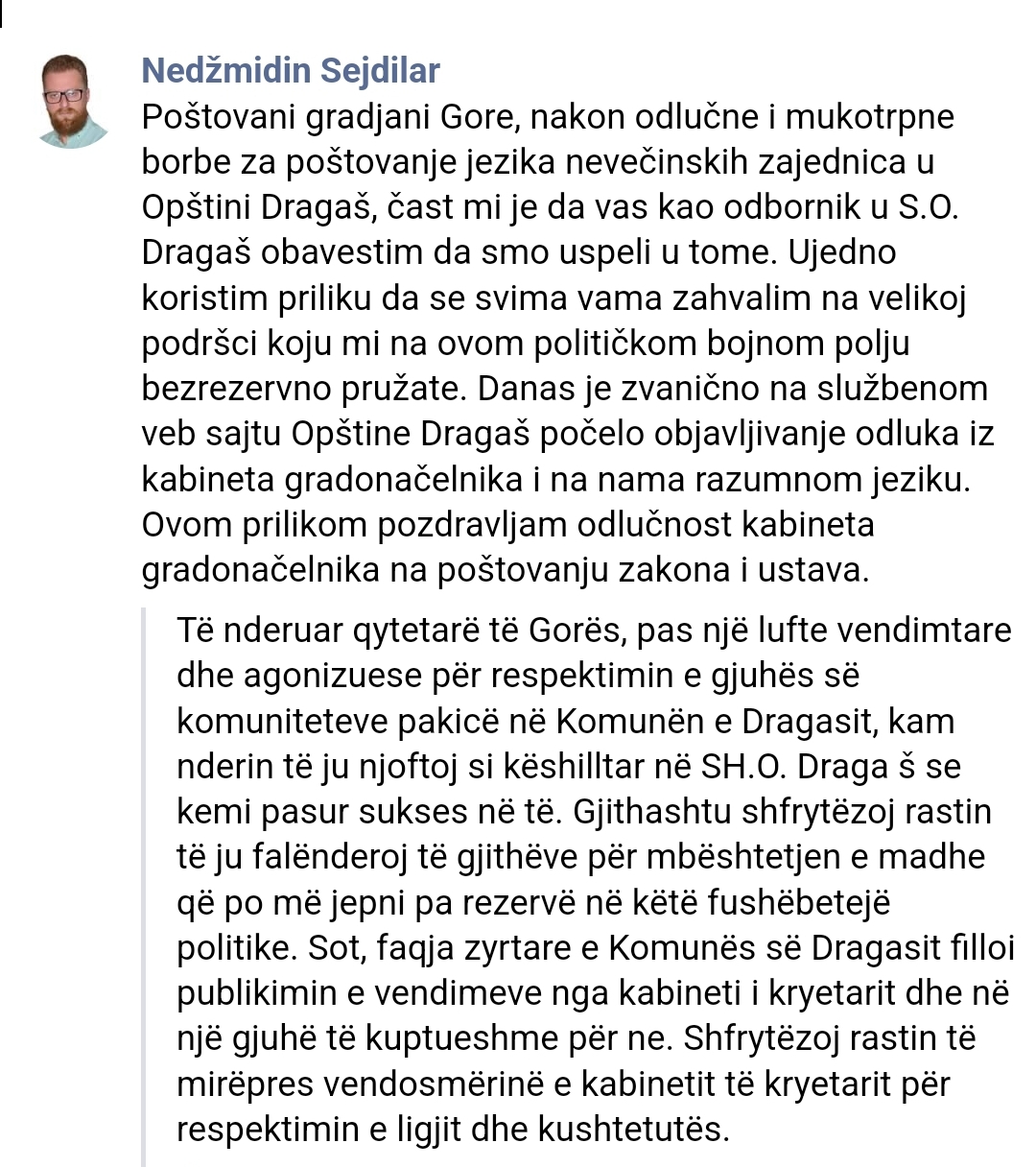 Nedžmidin Sejdilar

Poštovani gradjani Gore, nakon odlučne i mukotrpne borbe za poštovanje jezika nevečinskih zajednica u Opštini Dragaš, čast mi je da vas kao odbornik u S.O. Dragaš obavestim da smo uspeli u tome. Ujedno koristim priliku da se svima vama zahvalim na velikoj podršci koju mi na ovom političkom bojnom polju bezrezervno pružate. Danas je zvanično na službenom veb sajtu Opštine Dragaš počelo objavljivanje odluka iz kabineta gradonačelnika i na nama razumnom jeziku. Ovom prilikom pozdravljam odlučnost kabineta gradonačelnika na poštovanju zakona i ustava.

Të nderuar qytetarë të Gorës, pas një lufte vendimtare dhe agonizuese për respektimin e gjuhës së komuniteteve pakicë në Komunën e Dragasit, kam nderin të ju njoftoj si këshilltar në SH.O. Draga š se kemi pasur sukses në të. Gjithashtu shfrytëzoj rastin të ju falënderoj të gjithëve për mbështetjen e madhe që po më jepni pa rezervë në këtë fushëbetejë politike. Sot, faqja zyrtare e Komunës së Dragasit filloi publikimin e vendimeve nga kabineti i kryetarit dhe në një gjuhë të kuptueshme për ne. Shfrytëzoj rastin të mirëpres vendosmërinë e kabinetit të kryetarit për respektimin e ligjit dhe kushtetutës.